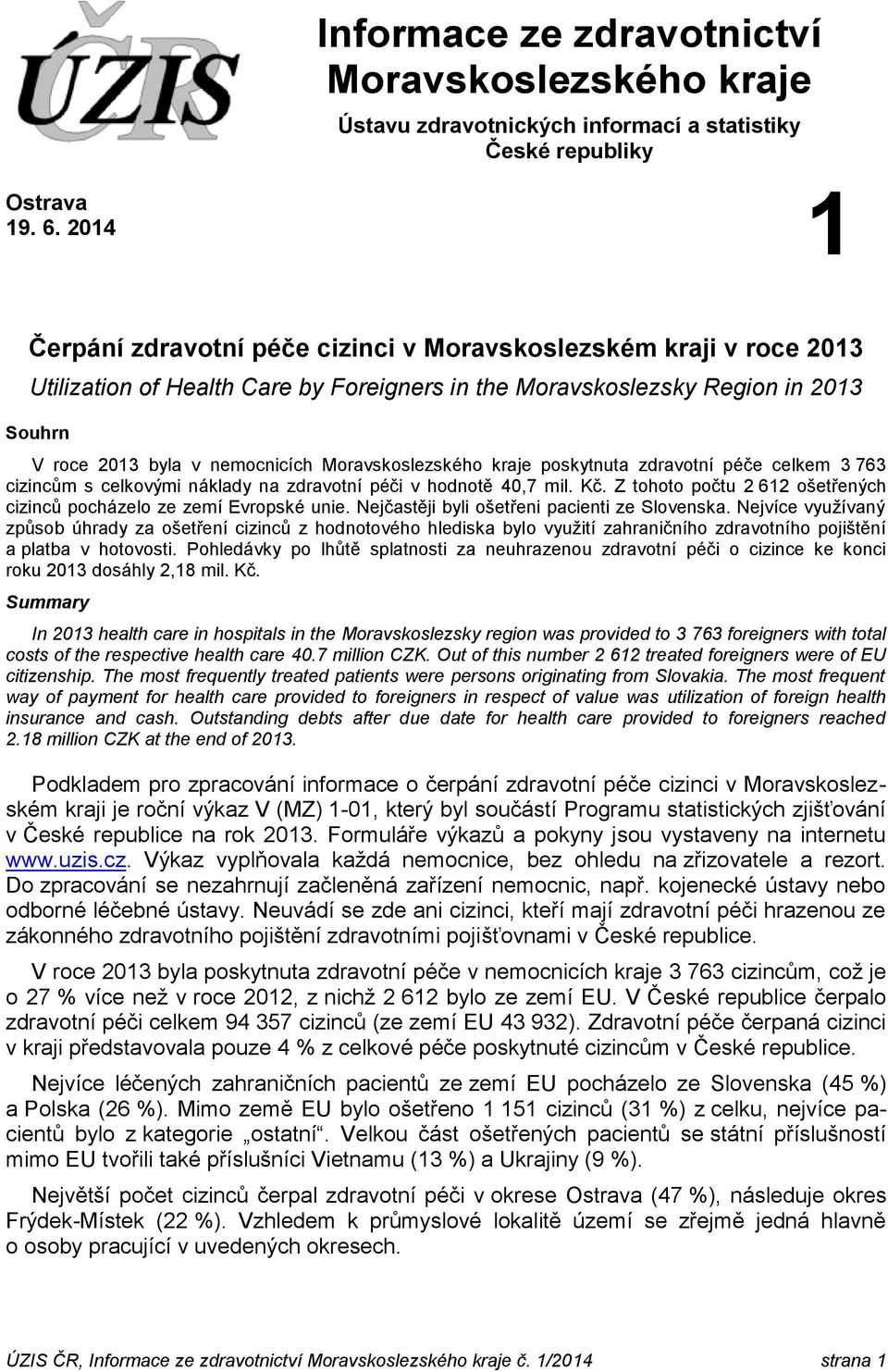 ÚZIS ČR

Informace ze zdravotnictví Moravskoslezského kraje

Ústavu zdravotnických informací a statistiky České republiky

Ostrava
19. 6. 2014

1

Čerpání zdravotní péče cizinci v Moravskoslezském kraji v roce 2013

Utilization of Health Care by Foreigners in the Moravskoslezsky Region in 2013

Souhrn

V roce 2013 byla v nemocnicích Moravskoslezského kraje poskytnuta zdravotní péče celkem 3 763 cizincům s celkovými náklady na zdravotní péči v hodnotě 40,7 mil. Kč. Z tohoto počtu 2 612 ošetřených cizinců pocházelo ze zemí Evropské unie. Nejčastěji byli ošetřeni pacienti ze Slovenska. Nejvíce využívaný způsob úhrady za ošetření cizinců z hodnotového hlediska bylo využití zahraničního zdravotního pojištění a platba v hotovosti. Pohledávky po lhůtě splatnosti za neuhrazenou zdravotní péči o cizince ke konci roku 2013 dosáhly 2,18 mil. Kč.

Summary

In 2013 health care in hospitals in the Moravskoslezsky region was provided to 3 763 foreigners with total costs of the respective health care 40.7 million CZK. Out of this number 2 612 treated foreigners were of EU citizenship. The most frequently treated patients were persons originating from Slovakia. The most frequent way of payment for health care provided to foreigners in respect of value was utilization of foreign health insurance and cash. Outstanding debts after due date for health care provided to foreigners reached 2.18 million CZK at the end of 2013.

Podkladem pro zpracování informace o čerpání zdravotní péče cizinci v Moravskoslezském kraji je roční výkaz V (MZ) 1-01, který byl součástí Programu statistických zjišťování v České republice na rok 2013. Formuláře výkazů a pokyny jsou vystaveny na internetu www.uzis.cz. Výkaz vyplňovala každá nemocnice, bez ohledu na zřizovatele a rezort. Do zpracování se nezahrnují začleněná zařízení nemocnic, např. kojenecké ústavy nebo odborné léčebné ústavy. Neuvádí se zde ani cizinci, kteří mají zdravotní péči hrazenou ze zákonného zdravotního pojištění zdravotními pojišťovnami v České republice.

V roce 2013 byla poskytnuta zdravotní péče v nemocnicích kraje 3 763 cizincům, což je o 27 % více než v roce 2012, z nichž 2 612 bylo ze zemí EU. V České republice čerpalo zdravotní péči celkem 94 357 cizinců (ze zemí EU 43 932). Zdravotní péče čerpaná cizinci v kraji představovala pouze 4 % z celkové péče poskytnuté cizincům v České republice.

Nejvíce léčených zahraničních pacientů ze zemí EU pocházelo ze Slovenska (45 %) a Polska (26 %). Mimo země EU bylo ošetřeno 1 151 cizinců (31 %) z celku, nejvíce pacientů bylo z kategorie „ostatní“. Velkou část ošetřených pacientů se státní příslušností mimo EU tvořili také příslušníci Vietnamu (13 %) a Ukrajiny (9 %).

Největší počet cizinců čerpal zdravotní péči v okrese Ostrava (47 %), následuje okres Frýdek-Místek (22 %). Vzhledem k průmyslové lokalitě území se zřejmě jedná hlavně o osoby pracující v uvedených okresech.

ÚZIS ČR, Informace ze zdravotnictví Moravskoslezského kraje č. 1/2014 strana 1